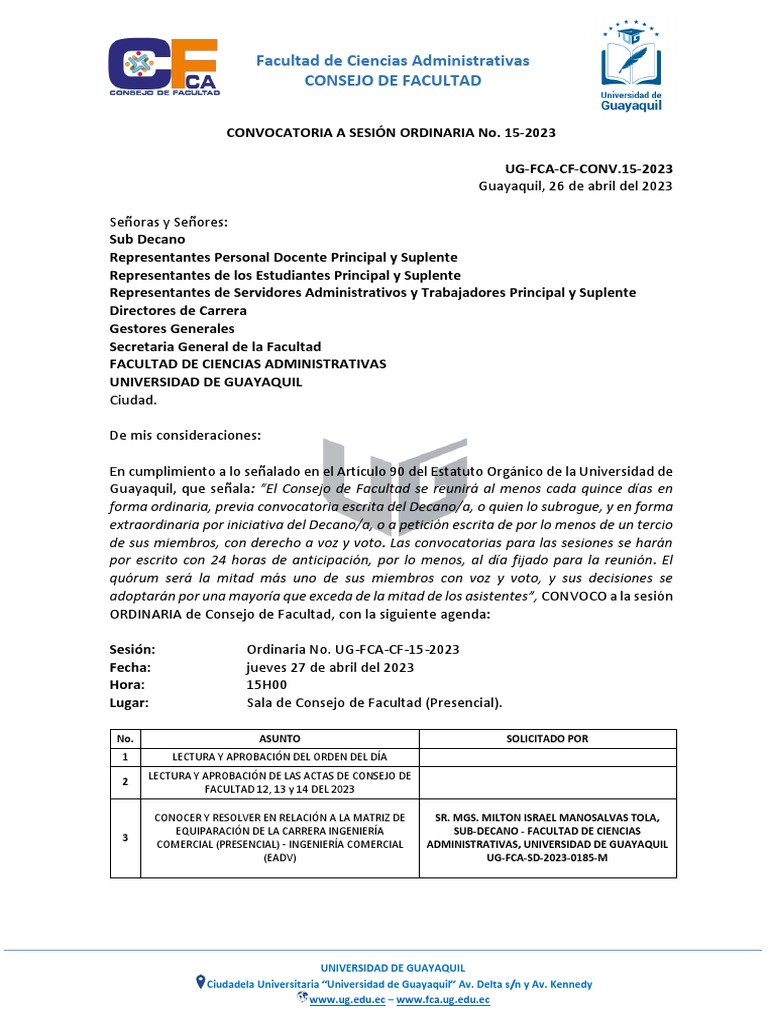 CFCA
CONSEJO DE FACULTAD

Facultad de Ciencias Administrativas
CONSEJO DE FACULTAD

Universidad de Guayaquil

CONVOCATORIA A SESIÓN ORDINARIA No. 15-2023

UG-FCA-CF-CONV.15-2023
Guayaquil, 26 de abril del 2023

Señoras y Señores:
Sub Decano
Representantes Personal Docente Principal y Suplente
Representantes de los Estudiantes Principal y Suplente
Representantes de Servidores Administrativos y Trabajadores Principal y Suplente
Directores de Carrera
Gestores Generales
Secretaria General de la Facultad
FACULTAD DE CIENCIAS ADMINISTRATIVAS
UNIVERSIDAD DE GUAYAQUIL
Ciudad.

De mis consideraciones:

En cumplimiento a lo señalado en el Artículo 90 del Estatuto Orgánico de la Universidad de Guayaquil, que señala: "El Consejo de Facultad se reunirá al menos cada quince días en forma ordinaria, previa convocatoria escrita del Decano/a, o quien lo subrogue, y en forma extraordinaria por iniciativa del Decano/a, o a petición escrita de por lo menos de un tercio de sus miembros, con derecho a voz y voto. Las convocatorias para las sesiones se harán por escrito con 24 horas de anticipación, por lo menos, al día fijado para la reunión. El quórum será la mitad más uno de sus miembros con voz y voto, y sus decisiones se adoptarán por una mayoría que exceda de la mitad de los asistentes", CONVOCO a la sesión ORDINARIA de Consejo de Facultad, con la siguiente agenda:

Sesión: Ordinaria No. UG-FCA-CF-15-2023
Fecha: jueves 27 de abril del 2023
Hora: 15H00
Lugar: Sala de Consejo de Facultad (Presencial).

| No. | ASUNTO | SOLICITADO POR |
|---|---|---|
| 1 | LECTURA Y APROBACIÓN DEL ORDEN DEL DÍA | |
| 2 | LECTURA Y APROBACIÓN DE LAS ACTAS DE CONSEJO DE FACULTAD 12, 13 y 14 DEL 2023 | |
| 3 | CONOCER Y RESOLVER EN RELACIÓN A LA MATRIZ DE EQUIPARACIÓN DE LA CARRERA INGENIERÍA COMERCIAL (PRESENCIAL) - INGENIERÍA COMERCIAL (EADV) | SR. MGS. MILTON ISRAEL MANOSALVAS TOLA, SUB-DECANO - FACULTAD DE CIENCIAS ADMINISTRATIVAS, UNIVERSIDAD DE GUAYAQUIL UG-FCA-SD-2023-0185-M |

UNIVERSIDAD DE GUAYAQUIL
Ciudadela Universitaria "Universidad de Guayaquil" Av. Delta s/n y Av. Kennedy
www.ug.edu.ec – www.fca.ug.edu.ec